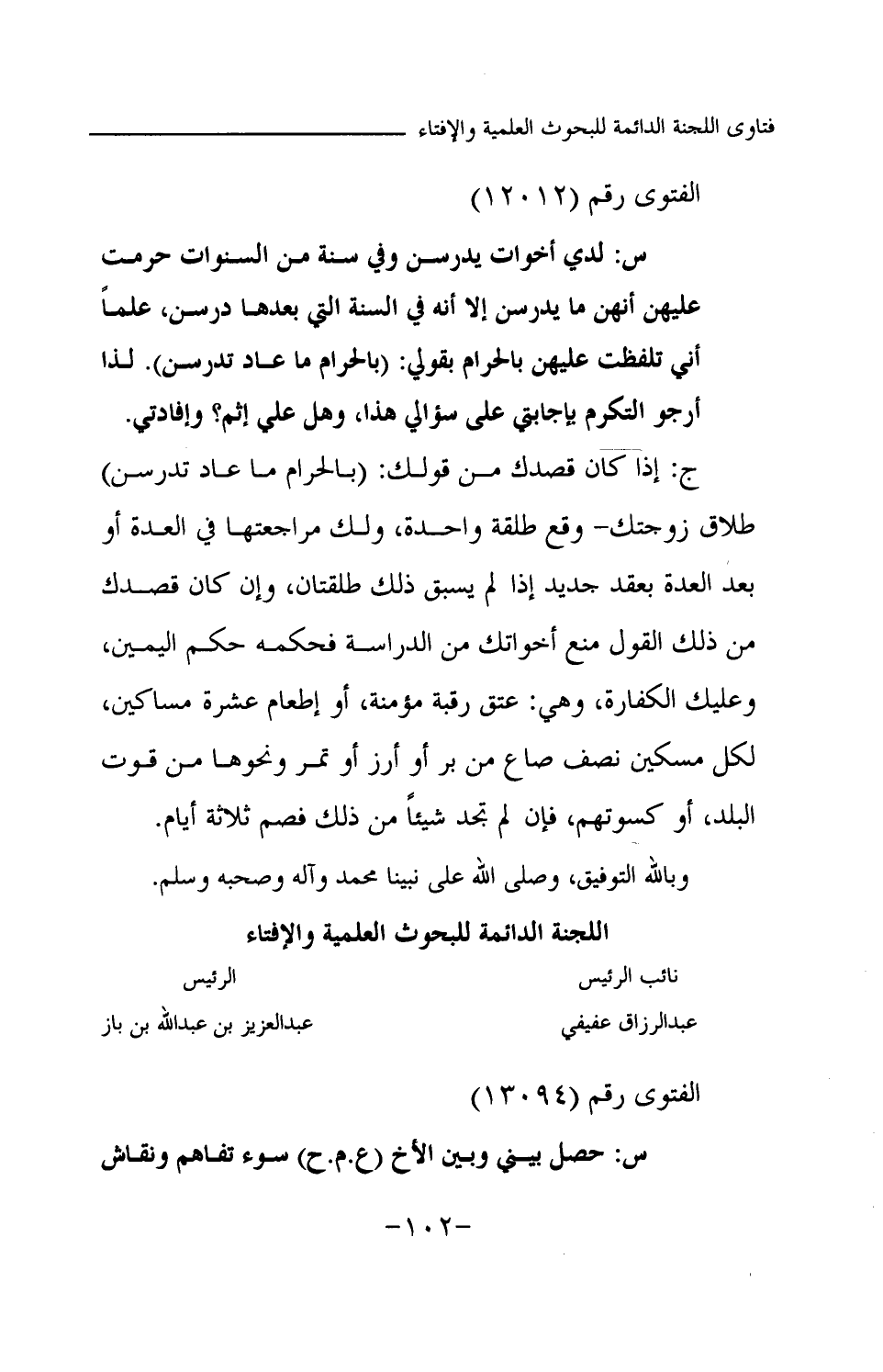 فتاوى اللجنة الدائمة للبحوث العلمية والإفتاء

الفتوى رقم (١٢٠١٢)

س: لدي أخوات يدرسن وفي سنة من السنوات حرمت عليهن أنهن ما يدرسن إلا أنه في السنة التي بعدها درسن، علماً أني تلفظت عليهن بالحرام بقولي: (بالحرام ما عاد تدرسن). لذا أرجو التكرم بإجابتي على سؤالي هذا، وهل علي إثم؟ وإفادتي.

ج: إذا كان قصدك من قولك: (بالحرام ما عاد تدرسن) طلاق زوجتك- وقع طلقة واحدة، ولك مراجعتها في العدة أو بعد العدة بعقد جديد إذا لم يسبق ذلك طلقتان، وإن كان قصدك من ذلك القول منع أخواتك من الدراسة فحكمه حكم اليمين، وعليك الكفارة، وهي: عتق رقبة مؤمنة، أو إطعام عشرة مساكين، لكل مسكين نصف صاع من بر أو أرز أو تمر ونحوها من قوت البلد، أو كسوتهم، فإن لم تجد شيئاً من ذلك فصم ثلاثة أيام.

وبالله التوفيق، وصلى الله على نبينا محمد وآله وصحبه وسلم.

اللجنة الدائمة للبحوث العلمية والإفتاء

نائب الرئيس
عبدالرزاق عفيفي

الرئيس
عبدالعزيز بن عبدالله بن باز

الفتوى رقم (١٣٠٩٤)

س: حصل بيني وبين الأخ (ع.م.ح) سوء تفاهم ونقاش

-١٠٢-